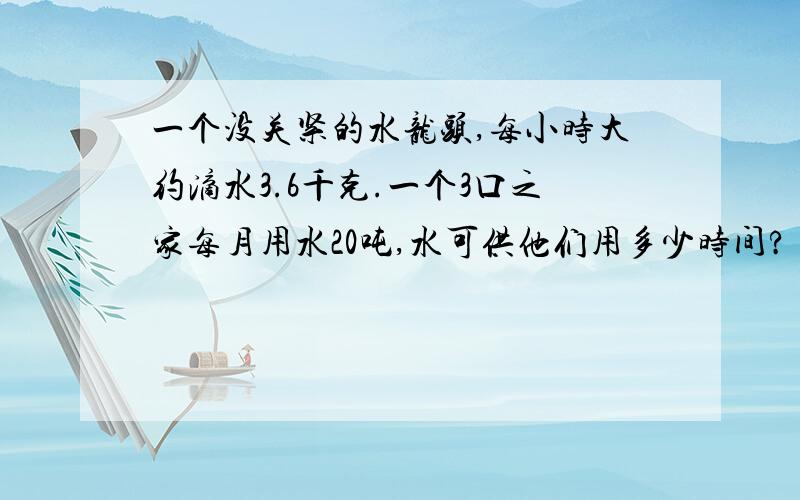 一个没关紧的水龍頭,每小時大约滴水3.6千克.一个3口之家每月用水20吨,水可供他们用多少時间?